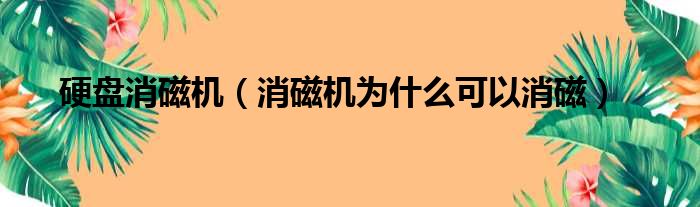 硬盘消磁机（消磁机为什么可以消磁）